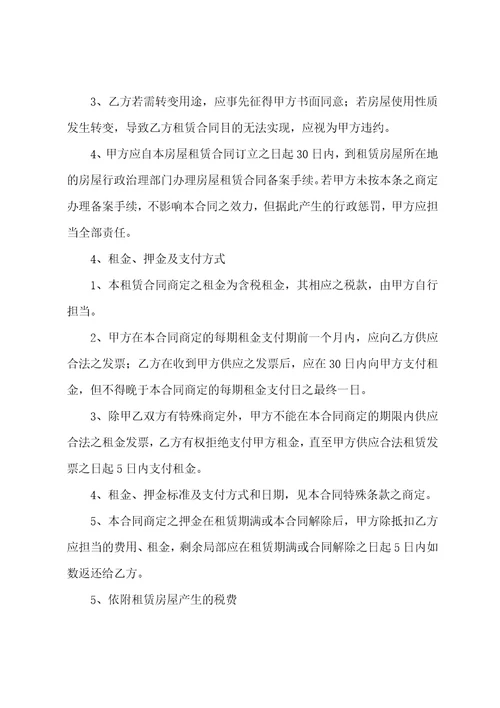 3、乙方若需转变用途，应事先征得甲方书面同意；若房屋使用性质发生转变，导致乙方租赁合同目的无法实现，应视为甲方违约。

4、甲方应自本房屋租赁合同订立之日起30日内，到租赁房屋所在地的房屋行政治理部门办理房屋租赁合同备案手续。若甲方未按本条之商定办理备案手续，不影响本合同之效力，但据此产生的行政惩罚，甲方应担当全部责任。

4、租金、押金及支付方式

1、本租赁合同商定之租金为含税租金，其相应之税款，由甲方自行担当。

2、甲方在本合同商定的每期租金支付期前一个月内，应向乙方供应合法之发票；乙方在收到甲方供应之发票后，应在30日内向甲方支付租金，但不得晚于本合同商定的每期租金支付日之最终一日。

3、除甲乙双方有特殊商定外，甲方不能在本合同商定的期限内供应合法之租金发票，乙方有权拒绝支付甲方租金，直至甲方供应合法租赁发票之日起5日内支付租金。

4、租金、押金标准及支付方式和日期，见本合同特殊条款之商定。

5、本合同商定之押金在租赁期满或本合同解除后，甲方除抵扣乙方应担当的费用、租金，剩余局部应在租赁期满或合同解除之日起5日内如数返还给乙方。

5、依附租赁房屋产生的税费